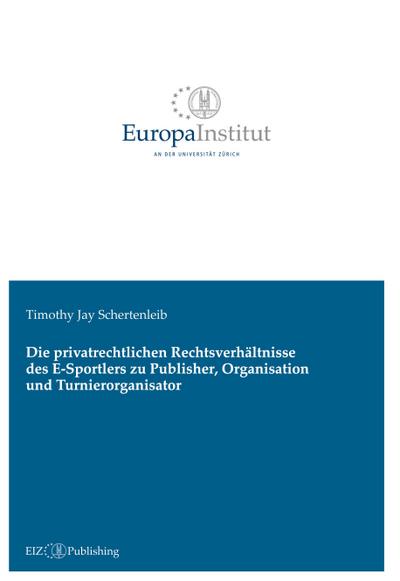 EuropaInstitut
AN DER UNIVERSITÄT ZÜRICH

Timothy Jay Schertenleib

Die privatrechtlichen Rechtsverhältnisse des E-Sportlers zu Publisher, Organisation und Turnierorganisator

EIZ Publishing